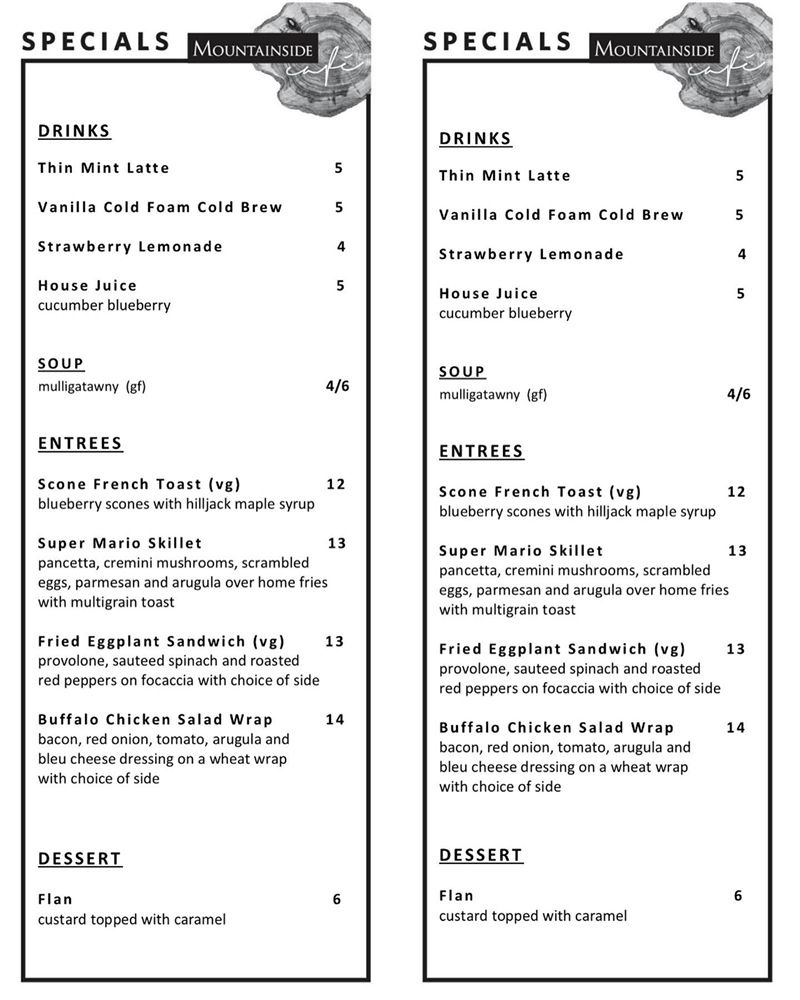 SPECIALS MOUNTAINSIDE café

DRINKS

Thin Mint Latte 5

Vanilla Cold Foam Cold Brew 5

Strawberry Lemonade 4

House Juice 5
cucumber blueberry

SOUP
mulligatawny (gf) 4/6

ENTREES

Scone French Toast (vg) 12
blueberry scones with hilljack maple syrup

Super Mario Skillet 13
pancetta, cremini mushrooms, scrambled eggs, parmesan and arugula over home fries with multigrain toast

Fried Eggplant Sandwich (vg) 13
provolone, sauteed spinach and roasted red peppers on focaccia with choice of side

Buffalo Chicken Salad Wrap 14
bacon, red onion, tomato, arugula and bleu cheese dressing on a wheat wrap with choice of side

DESSERT

Flan 6
custard topped with caramel

SPECIALS MOUNTAINSIDE café

DRINKS

Thin Mint Latte 5

Vanilla Cold Foam Cold Brew 5

Strawberry Lemonade 4

House Juice 5
cucumber blueberry

SOUP
mulligatawny (gf) 4/6

ENTREES

Scone French Toast (vg) 12
blueberry scones with hilljack maple syrup

Super Mario Skillet 13
pancetta, cremini mushrooms, scrambled eggs, parmesan and arugula over home fries with multigrain toast

Fried Eggplant Sandwich (vg) 13
provolone, sauteed spinach and roasted red peppers on focaccia with choice of side

Buffalo Chicken Salad Wrap 14
bacon, red onion, tomato, arugula and bleu cheese dressing on a wheat wrap with choice of side

DESSERT

Flan 6
custard topped with caramel